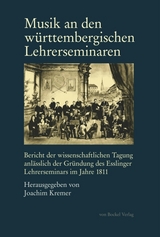 Musik an den württembergischen Lehrerseminaren

Bericht der wissenschaftlichen Tagung anlässlich der Gründung des Esslinger Lehrerseminars im Jahre 1811

Herausgegeben von
Joachim Kremer

von Bockel Verlag